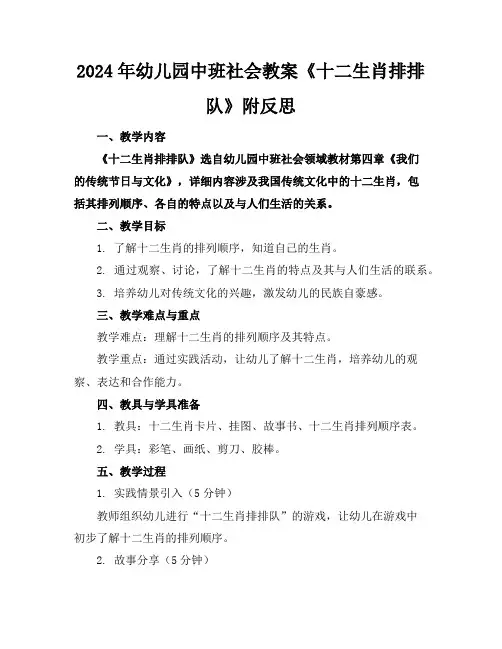 2024年幼儿园中班社会教案《十二生肖排排队》附反思

一、教学内容

《十二生肖排排队》选自幼儿园中班社会领域教材第四章《我们的传统节日与文化》，详细内容涉及我国传统文化中的十二生肖，包括其排列顺序、各自的特点以及与人们生活的关系。

二、教学目标

1. 了解十二生肖的排列顺序，知道自己的生肖。

2. 通过观察、讨论，了解十二生肖的特点及其与人们生活的联系。

3. 培养幼儿对传统文化的兴趣，激发幼儿的民族自豪感。

三、教学难点与重点

教学难点：理解十二生肖的排列顺序及其特点。

教学重点：通过实践活动，让幼儿了解十二生肖，培养幼儿的观察、表达和合作能力。

四、教具与学具准备

1. 教具：十二生肖卡片、挂图、故事书、十二生肖排列顺序表。

2. 学具：彩笔、画纸、剪刀、胶棒。

五、教学过程

1. 实践情景引入（5分钟）

教师组织幼儿进行“十二生肖排排队”的游戏，让幼儿在游戏中初步了解十二生肖的排列顺序。

2. 故事分享（5分钟）